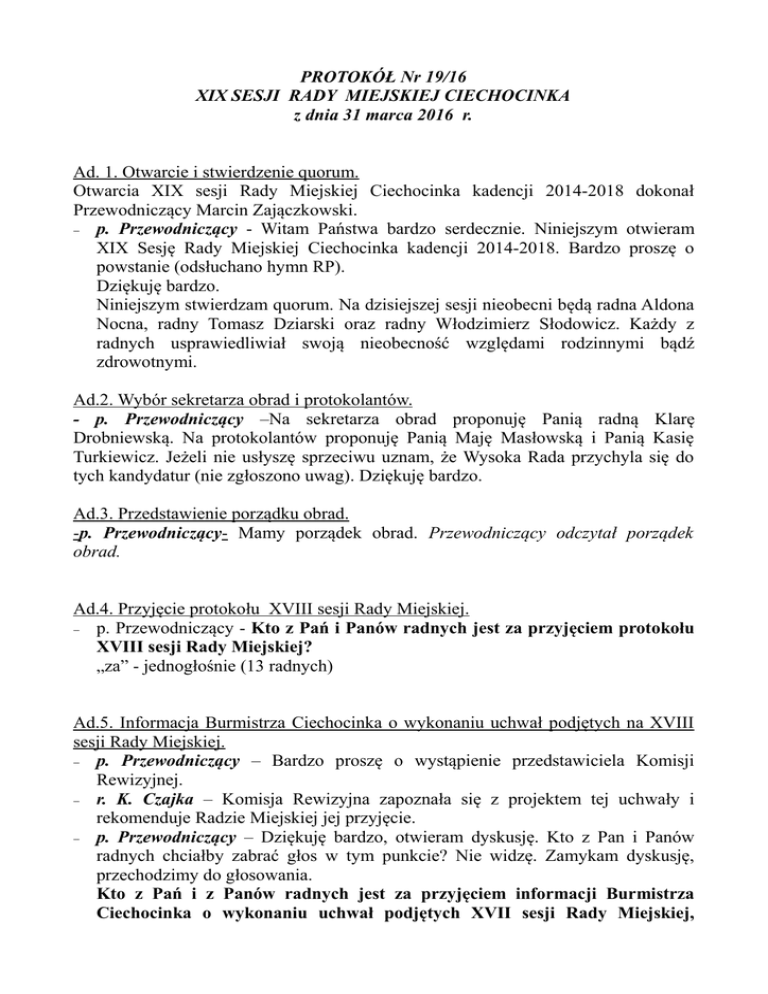 PROTOKÓŁ Nr 19/16
XIX SESJI RADY MIEJSKIEJ CIECHOCINKA
z dnia 31 marca 2016 r.

Ad. 1. Otwarcie i stwierdzenie quorum.
Otwarcia XIX sesji Rady Miejskiej Ciechocinka kadencji 2014-2018 dokonał Przewodniczący Marcin Zajączkowski.
– p. Przewodniczący - Witam Państwa bardzo serdecznie. Niniejszym otwieram XIX Sesję Rady Miejskiej Ciechocinka kadencji 2014-2018. Bardzo proszę o powstanie (odsłuchano hymn RP).
Dziękuję bardzo.
Niniejszym stwierdzam quorum. Na dzisiejszej sesji nieobecni będą radna Aldona Nocna, radny Tomasz Dziarski oraz radny Włodzimierz Słodowicz. Każdy z radnych usprawiedliwiał swoją nieobecność względami rodzinnymi bądź zdrowotnymi.

Ad.2. Wybór sekretarza obrad i protokolantów.
- p. Przewodniczący –Na sekretarza obrad proponuję Panią radną Klarę Drobniewską. Na protokolantów proponuję Panią Maję Masłowską i Panią Kasię Turkiewicz. Jeżeli nie usłyszę sprzeciwu uznam, że Wysoka Rada przychyla się do tych kandydatur (nie zgłoszono uwag). Dziękuję bardzo.

Ad.3. Przedstawienie porządku obrad.
-p. Przewodniczący- Mamy porządek obrad. Przewodniczący odczytał porządek obrad.

Ad.4. Przyjęcie protokołu XVIII sesji Rady Miejskiej.
– p. Przewodniczący - Kto z Pań i Panów radnych jest za przyjęciem protokołu XVIII sesji Rady Miejskiej?
„za” - jednogłośnie (13 radnych)

Ad.5. Informacja Burmistrza Ciechocinka o wykonaniu uchwał podjętych na XVIII sesji Rady Miejskiej.
– p. Przewodniczący – Bardzo proszę o wystąpienie przedstawiciela Komisji Rewizyjnej.
– r. K. Czajka – Komisja Rewizyjna zapoznała się z projektem tej uchwały i rekomenduje Radzie Miejskiej jej przyjęcie.
– p. Przewodniczący – Dziękuję bardzo, otwieram dyskusję. Kto z Pan i Panów radnych chciałby zabrać głos w tym punkcie? Nie widzę. Zamykam dyskusję, przechodzimy do głosowania.
Kto z Pań i z Panów radnych jest za przyjęciem informacji Burmistrza Ciechocinka o wykonaniu uchwał podjętych XVII sesji Rady Miejskiej,